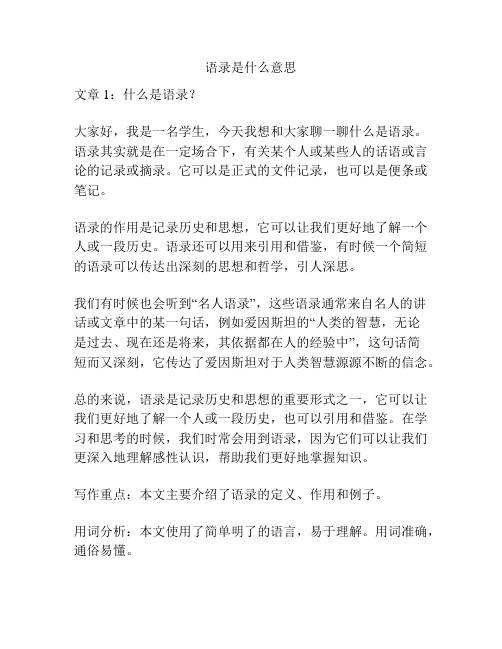 语录是什么意思

文章 1：什么是语录？

大家好，我是一名学生，今天我想和大家聊一聊什么是语录。语录其实就是在一定场合下，有关某个人或某些人的话语或言论的记录或摘录。它可以是正式的文件记录，也可以是便条或笔记。

语录的作用是记录历史和思想，它可以让我们更好地了解一个人或一段历史。语录还可以用来引用和借鉴，有时候一个简短的语录可以传达出深刻的思想和哲学，引人深思。

我们有时候也会听到“名人语录”，这些语录通常来自名人的讲话或文章中的某一句话，例如爱因斯坦的“人类的智慧，无论是过去、现在还是将来，其依据都在人的经验中”，这句话简短而又深刻，它传达了爱因斯坦对于人类智慧源源不断的信念。

总的来说，语录是记录历史和思想的重要形式之一，它可以让我们更好地了解一个人或一段历史，也可以引用和借鉴。在学习和思考的时候，我们时常会用到语录，因为它们可以让我们更深入地理解感性认识，帮助我们更好地掌握知识。

写作重点：本文主要介绍了语录的定义、作用和例子。

用词分析：本文使用了简单明了的语言，易于理解。用词准确，通俗易懂。